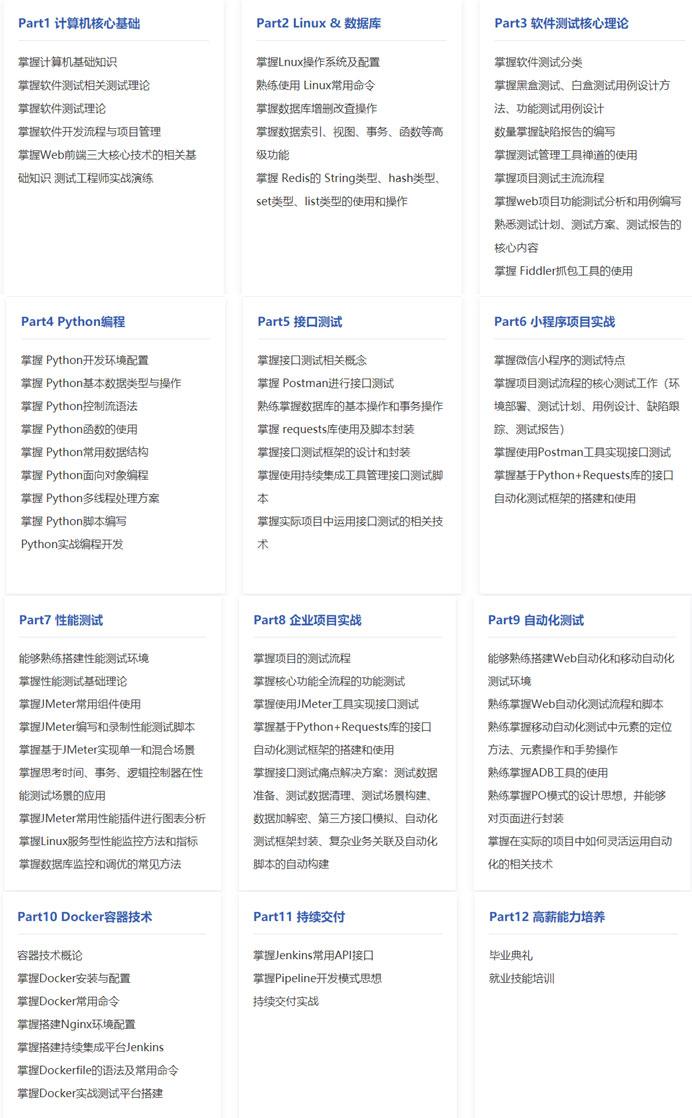 Part1 计算机核心基础

掌握计算机基础知识
掌握软件测试相关测试理论
掌握软件测试理论
掌握软件开发流程与项目管理
掌握Web前端三大核心技术的相关基础知识 测试工程师实战演练

Part2 Linux & 数据库

掌握Lnux操作系统及配置
熟练使用 Linux常用命令
掌握数据库增删改查操作
掌握数据索引、视图、事务、函数等高级功能
掌握 Redis的 String类型、hash类型、set类型、list类型的使用和操作

Part3 软件测试核心理论

掌握软件测试分类
掌握黑盒测试、白盒测试用例设计方法、功能测试用例设计
数量掌握缺陷报告的编写
掌握测试管理工具禅道的使用
掌握项目测试主流流程
掌握web项目功能测试分析和用例编写
熟悉测试计划、测试方案、测试报告的核心内容
掌握 Fiddler抓包工具的使用

Part4 Python编程

掌握 Python开发环境配置
掌握 Python基本数据类型与操作
掌握 Python控制流语法
掌握 Python函数的使用
掌握 Python常用数据结构
掌握 Python面向对象编程
掌握 Python多线程处理方案
掌握 Python脚本编写
Python实战编程开发

Part5 接口测试

掌握接口测试相关概念
掌握 Postman进行接口测试
熟练掌握数据库的基本操作和事务操作
掌握 requests库使用及脚本封装
掌握接口测试框架的设计和封装
掌握使用持续集成工具管理接口测试脚本
掌握实际项目中运用接口测试的相关技术

Part6 小程序项目实战

掌握微信小程序的测试特点
掌握项目测试流程的核心测试工作（环境部署、测试计划、用例设计、缺陷跟踪、测试报告）
掌握使用Postman工具实现接口测试
掌握基于Python+Requests库的接口自动化测试框架的搭建和使用

Part7 性能测试

能够熟练搭建性能测试环境
掌握性能测试基础理论
掌握JMeter常用组件使用
掌握JMeter编写和录制性能测试脚本
掌握基于JMeter实现单一和混合场景
掌握思考时间、事务、逻辑控制器在性能测试场景的应用
掌握JMeter常用性能插件进行图表分析
掌握Linux服务型性能监控方法和指标
掌握数据库监控和调优的常见方法

Part8 企业项目实战

掌握项目的测试流程
掌握核心功能全流程的功能测试
掌握使用JMeter工具实现接口测试
掌握基于Python+Requests库的接口自动化测试框架的搭建和使用
掌握接口测试痛点解决方案：测试数据准备、测试数据清理、测试场景构建、数据加解密、第三方接口模拟、自动化测试框架封装、复杂业务关联及自动化脚本的自动构建

Part9 自动化测试

能够熟练搭建Web自动化和移动自动化测试环境
熟练掌握Web自动化测试流程和脚本
熟练掌握移动自动化测试中元素的定位方法、元素操作和手势操作
熟练掌握ADB工具的使用
熟练掌握PO模式的设计思想，并能够对页面进行封装
掌握在实际的项目中如何灵活运用自动化的相关技术

Part10 Docker容器技术

容器技术概论
掌握Docker安装与配置
掌握Docker常用命令
掌握搭建Nginx环境配置
掌握搭建持续集成平台Jenkins
掌握Dockerfile的语法及常用命令
掌握Docker实战测试平台搭建

Part11 持续交付

掌握Jenkins常用API接口
掌握Pipeline开发模式思想
持续交付实战

Part12 高薪能力培养

毕业典礼
就业技能培训